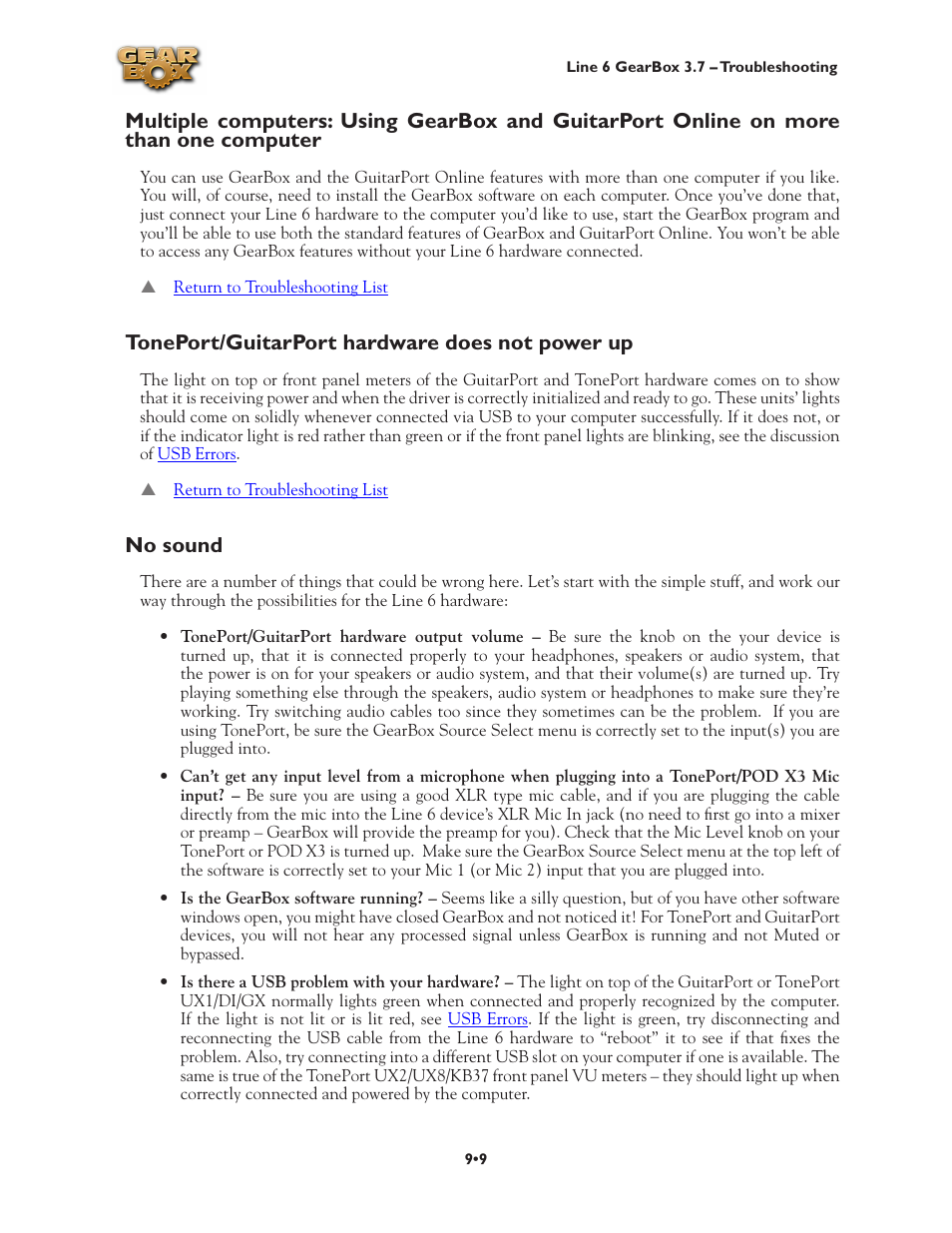 GEAR BOX

Line 6 GearBox 3.7 – Troubleshooting

Multiple computers: Using GearBox and GuitarPort Online on more than one computer

You can use GearBox and the GuitarPort Online features with more than one computer if you like. You will, of course, need to install the GearBox software on each computer. Once you've done that, just connect your Line 6 hardware to the computer you'd like to use, start the GearBox program and you'll be able to use both the standard features of GearBox and GuitarPort Online. You won't be able to access any GearBox features without your Line 6 hardware connected.

▲ Return to Troubleshooting List

TonePort/GuitarPort hardware does not power up

The light on top or front panel meters of the GuitarPort and TonePort hardware comes on to show that it is receiving power and when the driver is correctly initialized and ready to go. These units' lights should come on solidly whenever connected via USB to your computer successfully. If it does not, or if the indicator light is red rather than green or if the front panel lights are blinking, see the discussion of USB Errors.

▲ Return to Troubleshooting List

No sound

There are a number of things that could be wrong here. Let's start with the simple stuff, and work our way through the possibilities for the Line 6 hardware:

• TonePort/GuitarPort hardware output volume – Be sure the knob on the your device is turned up, that it is connected properly to your headphones, speakers or audio system, that the power is on for your speakers or audio system, and that their volume(s) are turned up. Try playing something else through the speakers, audio system or headphones to make sure they're working. Try switching audio cables too since they sometimes can be the problem. If you are using TonePort, be sure the GearBox Source Select menu is correctly set to the input(s) you are plugged into.

• Can't get any input level from a microphone when plugging into a TonePort/POD X3 Mic input? – Be sure you are using a good XLR type mic cable, and if you are plugging the cable directly from the mic into the Line 6 device's XLR Mic In jack (no need to first go into a mixer or preamp – GearBox will provide the preamp for you). Check that the Mic Level knob on your TonePort or POD X3 is turned up. Make sure the GearBox Source Select menu at the top left of the software is correctly set to your Mic 1 (or Mic 2) input that you are plugged into.

• Is the GearBox software running? – Seems like a silly question, but of you have other software windows open, you might have closed GearBox and not noticed it! For TonePort and GuitarPort devices, you will not hear any processed signal unless GearBox is running and not Muted or bypassed.

• Is there a USB problem with your hardware? – The light on top of the GuitarPort or TonePort UX1/DI/GX normally lights green when connected and properly recognized by the computer. If the light is not lit or is lit red, see USB Errors. If the light is green, try disconnecting and reconnecting the USB cable from the Line 6 hardware to "reboot" it to see if that fixes the problem. Also, try connecting into a different USB slot on your computer if one is available. The same is true of the TonePort UX2/UX8/KB37 front panel VU meters – they should light up when correctly connected and powered by the computer.

9•9